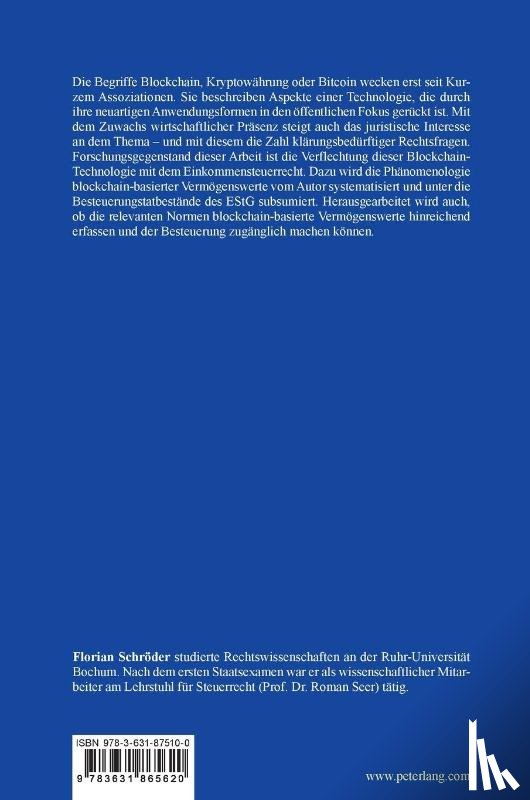 Die Begriffe Blockchain, Kryptowährung oder Bitcoin wecken erst seit Kurzem Assoziationen. Sie beschreiben Aspekte einer Technologie, die durch ihre neuartigen Anwendungsformen in den öffentlichen Fokus gerückt ist. Mit dem Zuwachs wirtschaftlicher Präsenz steigt auch das juristische Interesse an dem Thema – und mit diesem die Zahl klärungsbedürftiger Rechtsfragen. Forschungsgegenstand dieser Arbeit ist die Verflechtung dieser Blockchain-Technologie mit dem Einkommensteuerrecht. Dazu wird die Phänomenologie blockchain-basierter Vermögenswerte vom Autor systematisiert und unter die Besteuerungstatbestände des EStG subsumiert. Herausgearbeitet wird auch, ob die relevanten Normen blockchain-basierte Vermögenswerte hinreichend erfassen und der Besteuerung zugänglich machen können.

Florian Schröder studierte Rechtswissenschaften an der Ruhr-Universität Bochum. Nach dem ersten Staatsexamen war er als wissenschaftlicher Mitarbeiter am Lehrstuhl für Steuerrecht (Prof. Dr. Roman Seer) tätig.

ISBN 978-3-631-87510-0

9 783631 865620

www.peterlang.com